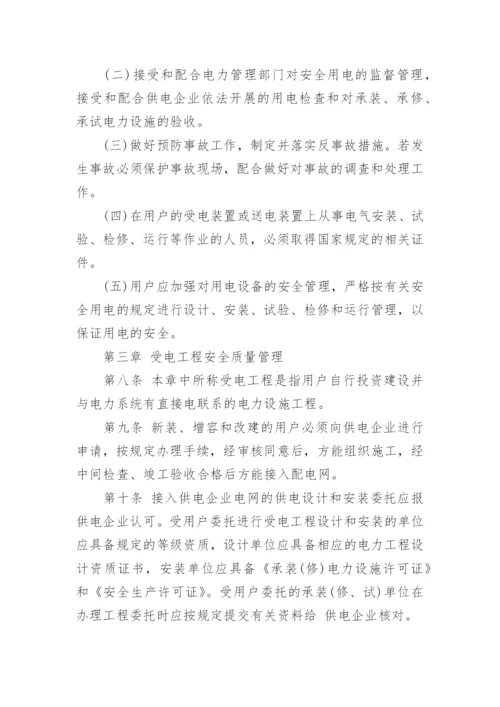 (二)接受和配合电力管理部门对安全用电的监督管理，接受和配合供电企业依法开展的用电检查和对承装、承修、承试电力设施的验收。

(三)做好预防事故工作，制定并落实反事故措施。若发生事故必须保护事故现场，配合做好对事故的调查和处理工作。

(四)在用户的受电装置或送电装置上从事电气安装、试验、检修、运行等作业的人员，必须取得国家规定的相关证件。

(五)用户应加强对用电设备的安全管理，严格按有关安全用电的规定进行设计、安装、试验、检修和运行管理，以保证用电的安全。

第三章 受电工程安全质量管理

第八条 本章中所称受电工程是指用户自行投资建设并与电力系统有直接电联系的电力设施工程。

第九条 新装、增容和改建的用户必须向供电企业进行申请，按规定办理手续，经审核同意后，方能组织施工，经中间检查、竣工验收合格后方能接入配电网。

第十条 接入供电企业电网的供电设计和安装委托应报供电企业认可。受用户委托进行受电工程设计和安装的单位应具备规定的等级资质，设计单位应具备相应的电力工程设计资质证书，安装单位应具备《承装(修)电力设施许可证》和《安全生产许可证》。受用户委托的承装(修、试)单位在办理工程委托时应按规定提交有关资料给 供电企业核对。